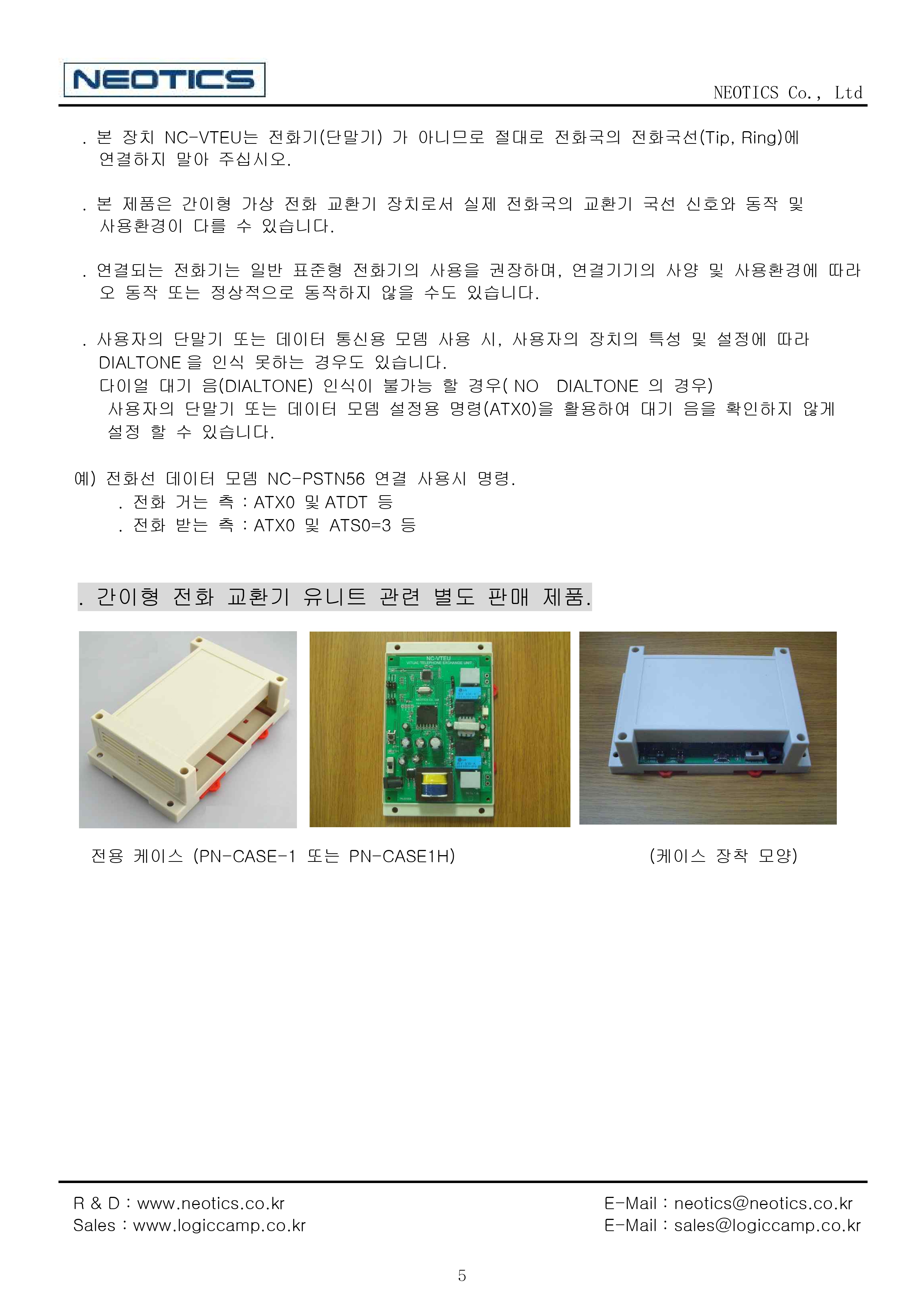 NEOTICS

NEOTICS Co., Ltd

. 본 장치 NC-VTEU는 전화기(단말기) 가 아니므로 절대로 전화국의 전화국선(Tip, Ring)에 연결하지 말아 주십시오.

. 본 제품은 간이형 가상 전화 교환기 장치로서 실제 전화국의 교환기 국선 신호와 동작 및 사용환경이 다를 수 있습니다.

. 연결되는 전화기는 일반 표준형 전화기의 사용을 권장하며, 연결기기의 사양 및 사용환경에 따라 오 동작 또는 정상적으로 동작하지 않을 수도 있습니다.

. 사용자의 단말기 또는 데이터 통신용 모뎀 사용 시, 사용자의 장치의 특성 및 설정에 따라 DIALTONE 을 인식 못하는 경우도 있습니다.
다이얼 대기 음(DIALTONE) 인식이 불가능 할 경우( NO DIALTONE 의 경우)
사용자의 단말기 또는 데이터 모뎀 설정용 명령(ATX0)을 활용하여 대기 음을 확인하지 않게 설정 할 수 있습니다.

예) 전화선 데이터 모뎀 NC-PSTN56 연결 사용시 명령.
. 전화 거는 측 : ATX0 및 ATDT 등
. 전화 받는 측 : ATX0 및 ATS0=3 등

. 간이형 전화 교환기 유니트 관련 별도 판매 제품.

NC-VTEU
VITUAL TELEPHONE EXCHANGE UNIT

전용 케이스 (PN-CASE-1 또는 PN-CASE1H)

(케이스 장착 모양)

R & D : www.neotics.co.kr
Sales : www.logiccamp.co.kr

E-Mail : neotics@neotics.co.kr
E-Mail : sales@logiccamp.co.kr

5